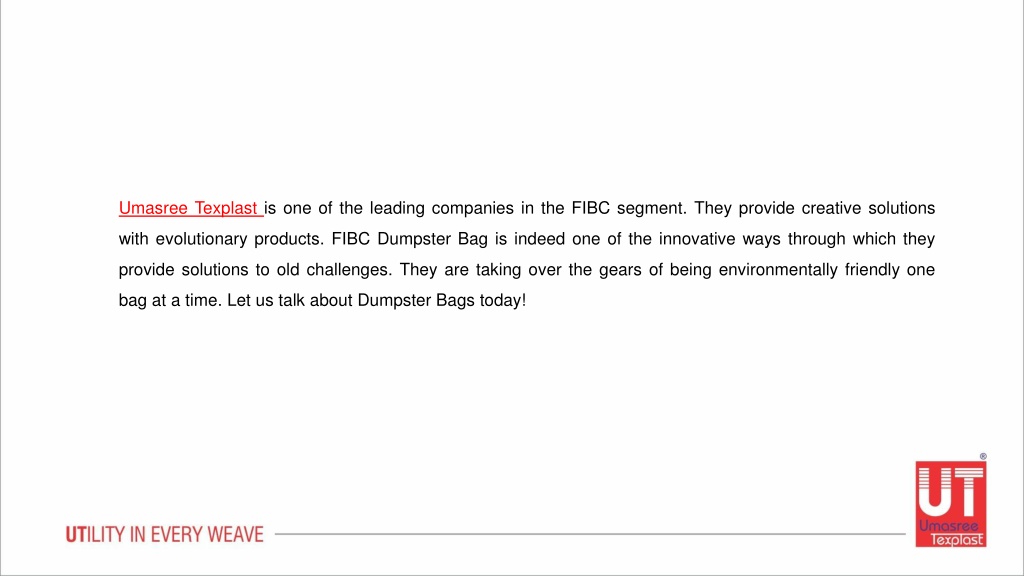 Umasree Texplast is one of the leading companies in the FIBC segment. They provide creative solutions with evolutionary products. FIBC Dumpster Bag is indeed one of the innovative ways through which they provide solutions to old challenges. They are taking over the gears of being environmentally friendly one bag at a time. Let us talk about Dumpster Bags today!

UTILITY IN EVERY WEAVE

UT
Umasree
Texplast
®